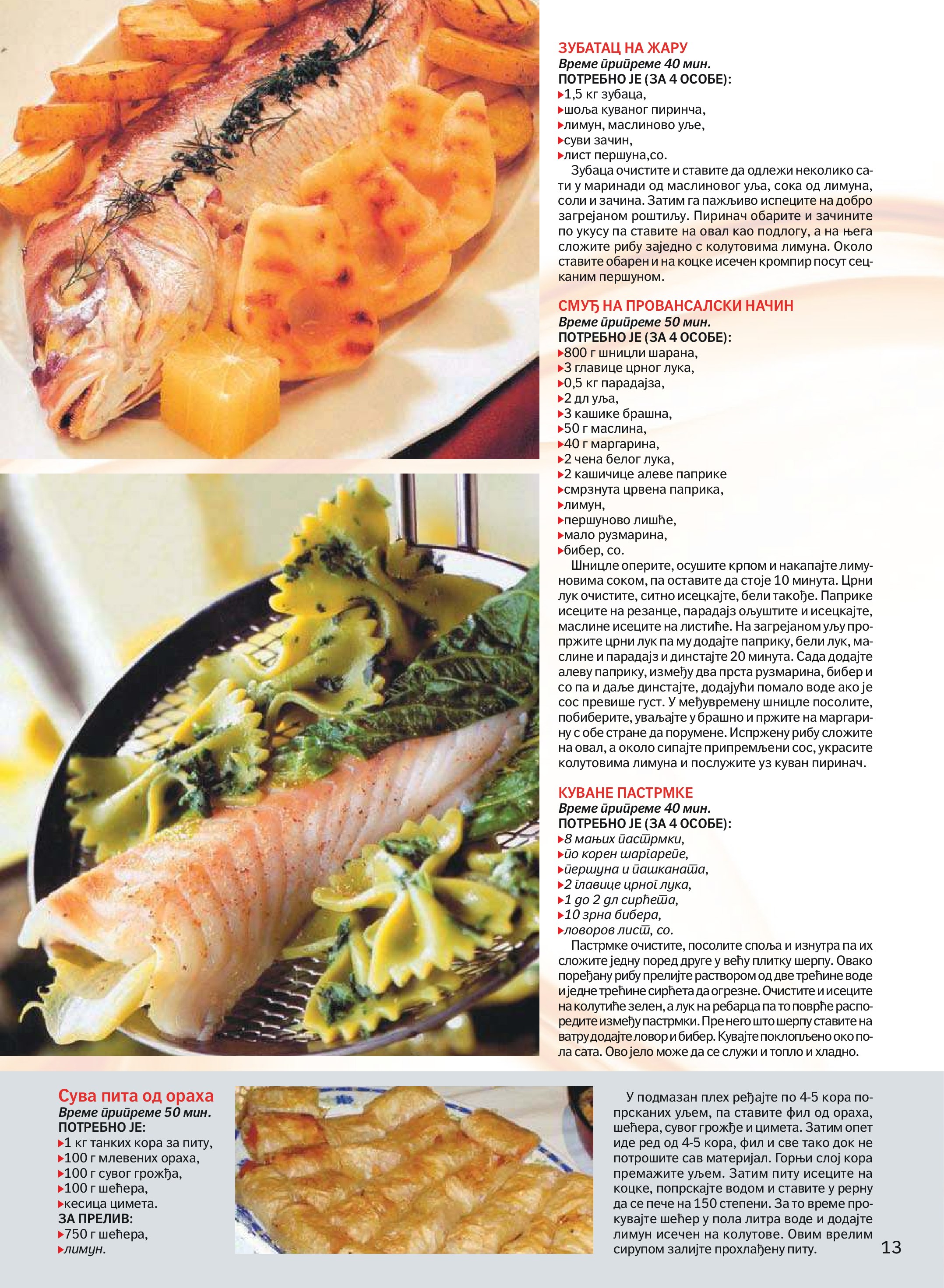 ЗУБАТАЦ НА ЖАРУ
Време припреме 40 мин.
ПОТРЕБНО ЈЕ (ЗА 4 ОСОБЕ):
▸1,5 кг зубаца,
▸шоља куваног пиринча,
▸лимун, маслиново уље,
▸суви зачин,
▸лист першуна,со.

Зубаца очистите и ставите да одлежи неколико сати у маринади од маслиновог уља, сока од лимуна, соли и зачина. Затим га пажљиво испеците на добро загрејаном роштиљу. Пиринач обарите и зачините по укусу па ставите на овал као подлогу, а на њега сложите рибу заједно с колутовима лимуна. Около ставите обарен и на коцке исечен кромпир посут сецканим першуном.

СМУЂ НА ПРОВАНСАЛСКИ НАЧИН
Време припреме 50 мин.
ПОТРЕБНО ЈЕ (ЗА 4 ОСОБЕ):
▸800 г шницли шарана,
▸3 главице црног лука,
▸0,5 кг парадајза,
▸2 дл уља,
▸3 кашике брашна,
▸50 г маслина,
▸40 г маргарина,
▸2 чена белог лука,
▸2 кашичице алеве паприке
▸смрзнута црвена паприка,
▸лимун,
▸першуново лишће,
▸мало рузмарина,
▸бибер, со.

Шницле оперите, осушите крпом и накапајте лимуновима соком, па оставите да стоје 10 минута. Црни лук очистите, ситно исецкајте, бели такође. Паприке исеците на резанце, парадајз ољуштите и исецкајте, маслине исеците на листиће. На загрејаном уљу пропржите црни лук па му додајте паприку, бели лук, маслине и парадајз и динстајте 20 минута. Сада додајте алеву паприку, између два прста рузмарина, бибер и со па и даље динстајте, додајући помало воде ако је сос превише густ. У међувремену шницле посолите, побиберите, уваљајте у брашно и пржите на маргарину с обе стране да порумене. Испржену рибу сложите на овал, а около сипајте припремљени сос, украсите колутовима лимуна и послужите уз куван пиринач.

КУВАНЕ ПАСТРМКЕ
Време припреме 40 мин.
ПОТРЕБНО ЈЕ (ЗА 4 ОСОБЕ):
▸8 мањих пастрмки,
▸по корен шаргарепе,
▸першуна и пашканата,
▸2 главице црног лука,
▸1 до 2 дл сирћета,
▸10 зрна бибера,
▸ловоров лист, со.

Пастрмке очистите, посолите споља и изнутра па их сложите једну поред друге у већу плитку шерпу. Овако поређану рибу прелијте раствором од две трећине воде и једне трећине сирћета да огрезне. Очистите и исеците на колутиће зелен, а лук на ребарца па то поврће распоредите између пастрмки. Пре него што шерпу ставите на ватру додајте ловор и бибер. Кувајте поклопљено око пола сата. Ово јело може да се служи и топло и хладно.

Сува пита од ораха
Време припреме 50 мин.
ПОТРЕБНО ЈЕ:
▸1 кг танких кора за питу,
▸100 г млевених ораха,
▸100 г сувог грожђа,
▸100 г шећера,
▸кесица цимета.
ЗА ПРЕЛИВ:
▸750 г шећера,
▸лимун.

У подмазан плех ређајте по 4-5 кора попрсканих уљем, па ставите фил од ораха, шећера, сувог грожђе и цимета. Затим опет иде ред од 4-5 кора, фил и све тако док не потрошите сав материјал. Горњи слој кора премажите уљем. Затим питу исеците на коцке, попрскајте водом и ставите у рерну да се пече на 150 степени. За то време прокувајте шећер у пола литра воде и додајте лимун исечен на колутове. Овим врелим сирупом залијте прохлађену питу.

13